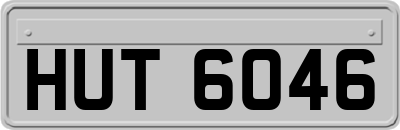 HUT 6046